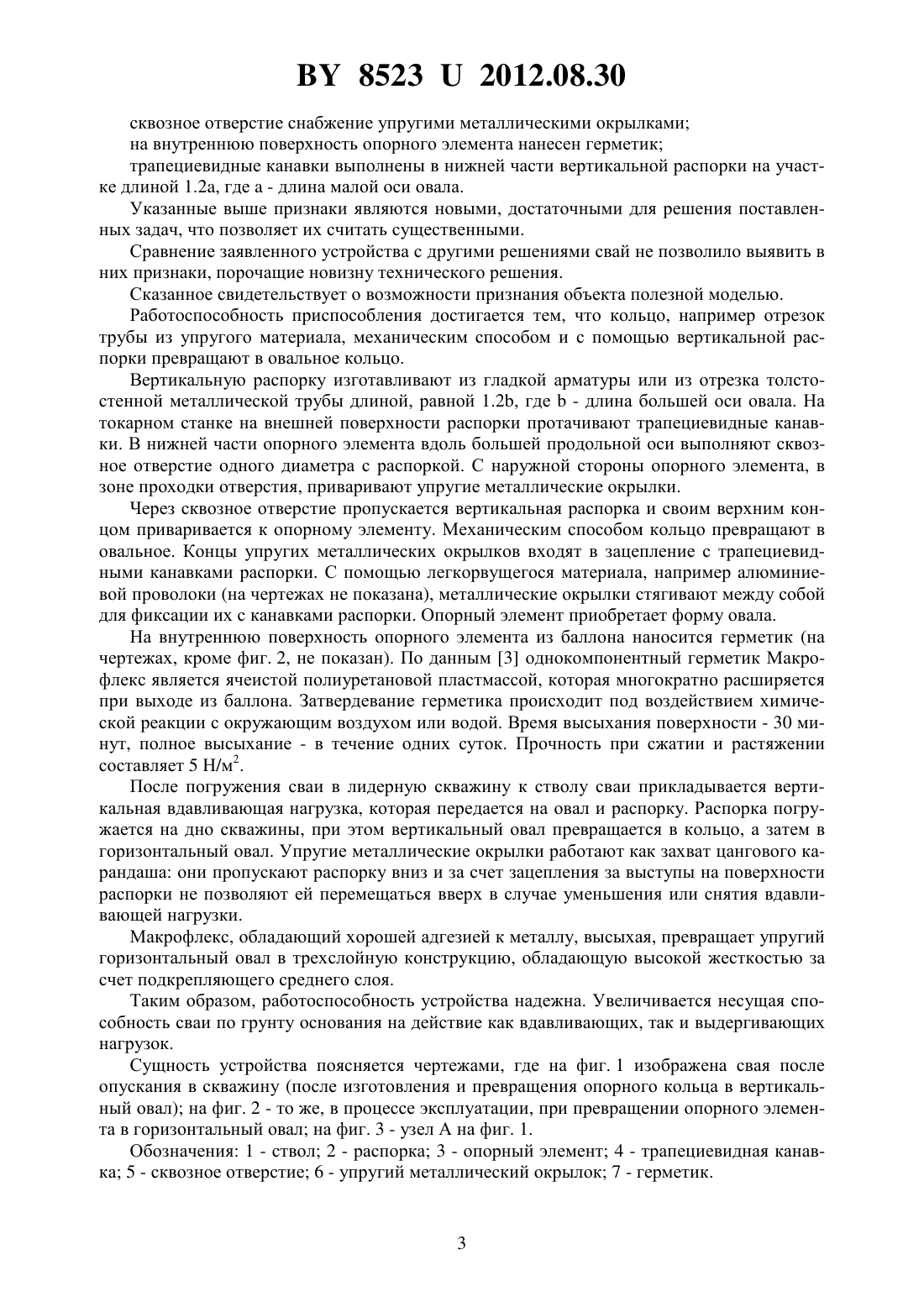 BY 8523 U 2012.08.30

сквозное отверстие снабжение упругими металлическими окрылками;

на внутреннюю поверхность опорного элемента нанесен герметик;

трапециевидные канавки выполнены в нижней части вертикальной распорки на участке длиной 1.2a, где a - длина малой оси овала.

Указанные выше признаки являются новыми, достаточными для решения поставленных задач, что позволяет их считать существенными.

Сравнение заявленного устройства с другими решениями свай не позволило выявить в них признаки, порочащие новизну технического решения.

Сказанное свидетельствует о возможности признания объекта полезной моделью.

Работоспособность приспособления достигается тем, что кольцо, например отрезок трубы из упругого материала, механическим способом и с помощью вертикальной распорки превращают в овальное кольцо.

Вертикальную распорку изготавливают из гладкой арматуры или из отрезка толстостенной металлической трубы длиной, равной 1.2b, где b - длина большей оси овала. На токарном станке на внешней поверхности распорки протачивают трапециевидные канавки. В нижней части опорного элемента вдоль большей продольной оси выполняют сквозное отверстие одного диаметра с распоркой. С наружной стороны опорного элемента, в зоне проходки отверстия, приваривают упругие металлические окрылки.

Через сквозное отверстие пропускается вертикальная распорка и своим верхним концом приваривается к опорному элементу. Механическим способом кольцо превращают в овальное. Концы упругих металлических окрылков входят в зацепление с трапециевидными канавками распорки. С помощью легкорвущегося материала, например алюминиевой проволоки (на чертежах не показана), металлические окрылки стягивают между собой для фиксации их с канавками распорки. Опорный элемент приобретает форму овала.

На внутреннюю поверхность опорного элемента из баллона наносится герметик (на чертежах, кроме фиг. 2, не показан). По данным [3] однокомпонентный герметик Макрофлекс является ячеистой полиуретановой пластмассой, которая многократно расширяется при выходе из баллона. Затвердевание герметика происходит под воздействием химической реакции с окружающим воздухом или водой. Время высыхания поверхности - 30 минут, полное высыхание - в течение одних суток. Прочность при сжатии и растяжении составляет 5 Н/м$^2$.

После погружения сваи в лидерную скважину к стволу сваи прикладывается вертикальная вдавливающая нагрузка, которая передается на овал и распорку. Распорка погружается на дно скважины, при этом вертикальный овал превращается в кольцо, а затем в горизонтальный овал. Упругие металлические окрылки работают как захват цангового карандаша: они пропускают распорку вниз и за счет зацепления за выступы на поверхности распорки не позволяют ей перемещаться вверх в случае уменьшения или снятия вдавливающей нагрузки.

Макрофлекс, обладающий хорошей адгезией к металлу, высыхая, превращает упругий горизонтальный овал в трехслойную конструкцию, обладающую высокой жесткостью за счет подкрепляющего среднего слоя.

Таким образом, работоспособность устройства надежна. Увеличивается несущая способность сваи по грунту основания на действие как вдавливающих, так и выдергивающих нагрузок.

Сущность устройства поясняется чертежами, где на фиг. 1 изображена свая после опускания в скважину (после изготовления и превращения опорного кольца в вертикальный овал); на фиг. 2 - то же, в процессе эксплуатации, при превращении опорного элемента в горизонтальный овал; на фиг. 3 - узел А на фиг. 1.

Обозначения: 1 - ствол; 2 - распорка; 3 - опорный элемент; 4 - трапециевидная канавка; 5 - сквозное отверстие; 6 - упругий металлический окрылок; 7 - герметик.

3